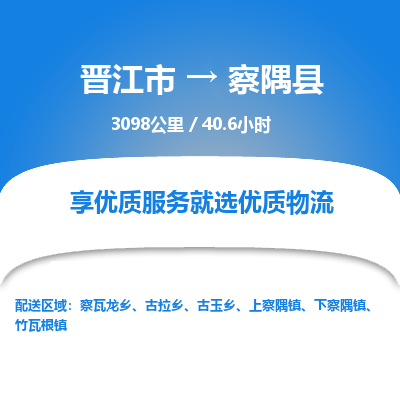 晋江市 → 察隅县

3098公里 / 40.6小时

享优质服务就选优质物流

配送区域：察瓦龙乡、古拉乡、古玉乡、上察隅镇、下察隅镇、竹瓦根镇